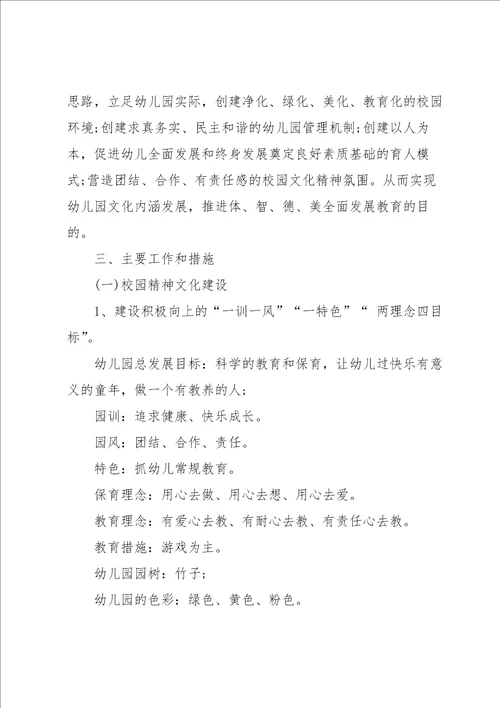 思路，立足幼儿园实际，创建净化、绿化、美化、教育化的校园环境;创建求真务实、民主和谐的幼儿园管理机制;创建以人为本，促进幼儿全面发展和终身发展奠定良好素质基础的育人模式;营造团结、合作、有责任感的校园文化精神氛围。从而实现幼儿园文化内涵发展，推进体、智、德、美全面发展教育的目的。

三、主要工作和措施

(一)校园精神文化建设

1、建设积极向上的“一训一风”“一特色”“ 两理念四目标”。

幼儿园总发展目标：科学的教育和保育，让幼儿过快乐有意义的童年，做一个有教养的人;

园训：追求健康、快乐成长。

园风：团结、合作、责任。

特色：抓幼儿常规教育。

保育理念：用心去做、用心去想、用心去爱。

教育理念：有爱心去教、有耐心去教、有责任心去教。

教育措施：游戏为主。

幼儿园园树：竹子;

幼儿园的色彩：绿色、黄色、粉色。